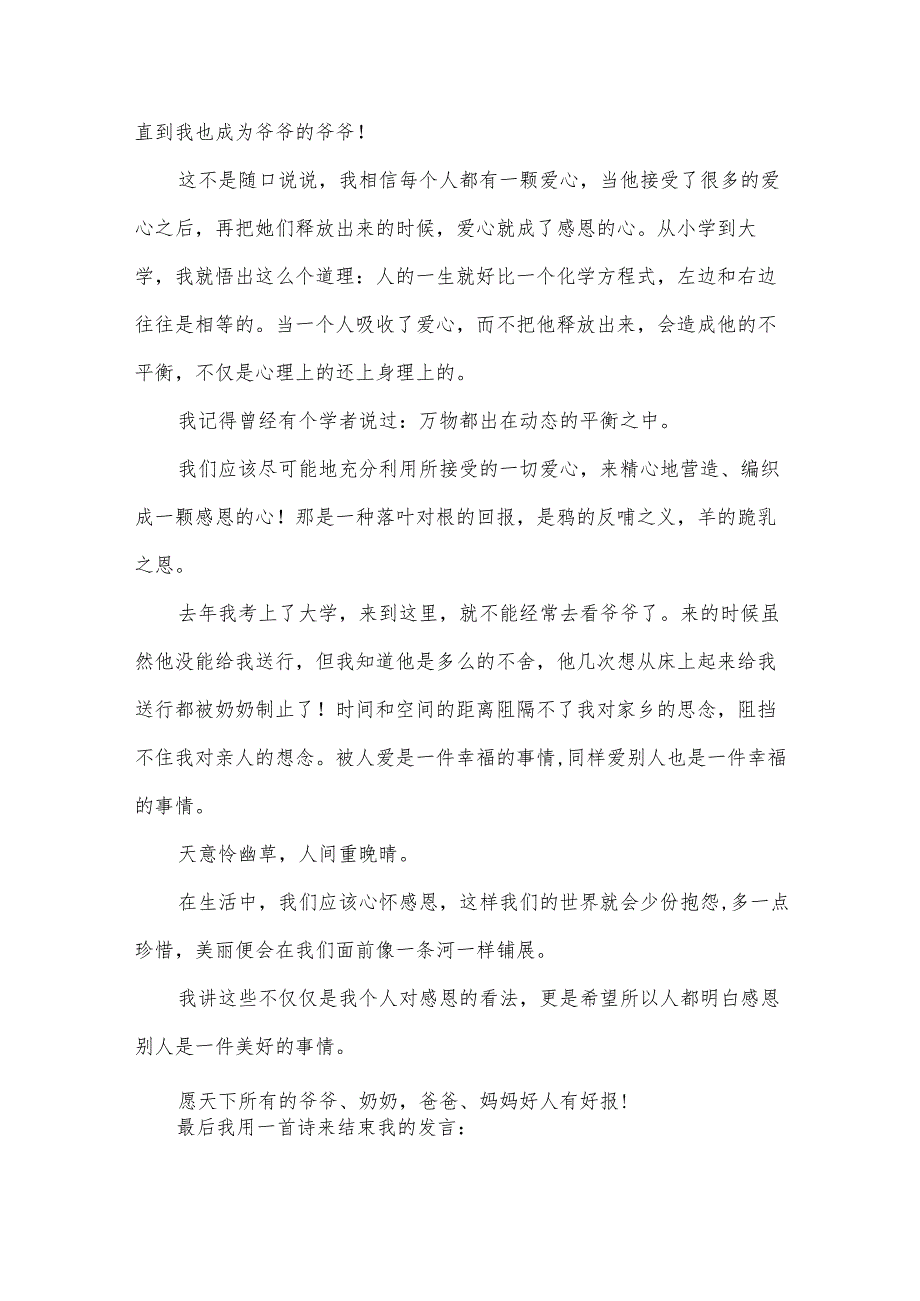 直到我也成为爷爷的爷爷！

这不是随口说说，我相信每个人都有一颗爱心，当他接受了很多的爱心之后，再把她们释放出来的时候，爱心就成了感恩的心。从小学到大学，我就悟出这么个道理：人的一生就好比一个化学方程式，左边和右边往往是相等的。当一个人吸收了爱心，而不把他释放出来，会造成他的不平衡，不仅是心理上的还上身理上的。

我记得曾经有个学者说过：万物都出在动态的平衡之中。

我们应该尽可能地充分利用所接受的一切爱心，来精心地营造、编织成一颗感恩的心！那是一种落叶对根的回报，是鸦的反哺之义，羊的跪乳之恩。

去年我考上了大学，来到这里，就不能经常去看爷爷了。来的时候虽然他没能给我送行，但我知道他是多么的不舍，他几次想从床上起来给我送行都被奶奶制止了！时间和空间的距离阻隔不了我对家乡的思念，阻挡不住我对亲人的想念。被人爱是一件幸福的事情,同样爱别人也是一件幸福的事情。

天意怜幽草，人间重晚晴。

在生活中，我们应该心怀感恩，这样我们的世界就会少份抱怨,多一点珍惜，美丽便会在我们面前像一条河一样铺展。

我讲这些不仅仅是我个人对感恩的看法，更是希望所以人都明白感恩别人是一件美好的事情。

愿天下所有的爷爷、奶奶，爸爸、妈妈好人有好报!
最后我用一首诗来结束我的发言：